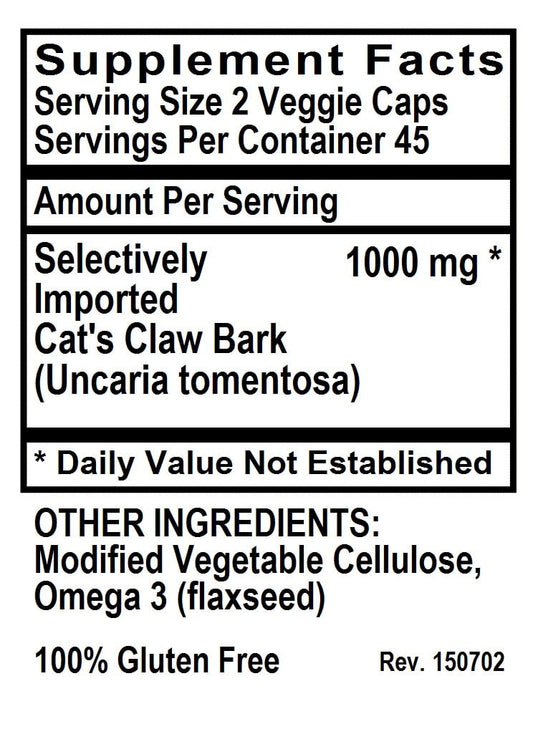 Supplement Facts
Serving Size 2 Veggie Caps
Servings Per Container 45

Amount Per Serving

Selectively Imported Cat's Claw Bark (Uncaria tomentosa)
1000 mg *

* Daily Value Not Established

OTHER INGREDIENTS:
Modified Vegetable Cellulose, Omega 3 (flaxseed)

100% Gluten Free
Rev. 150702